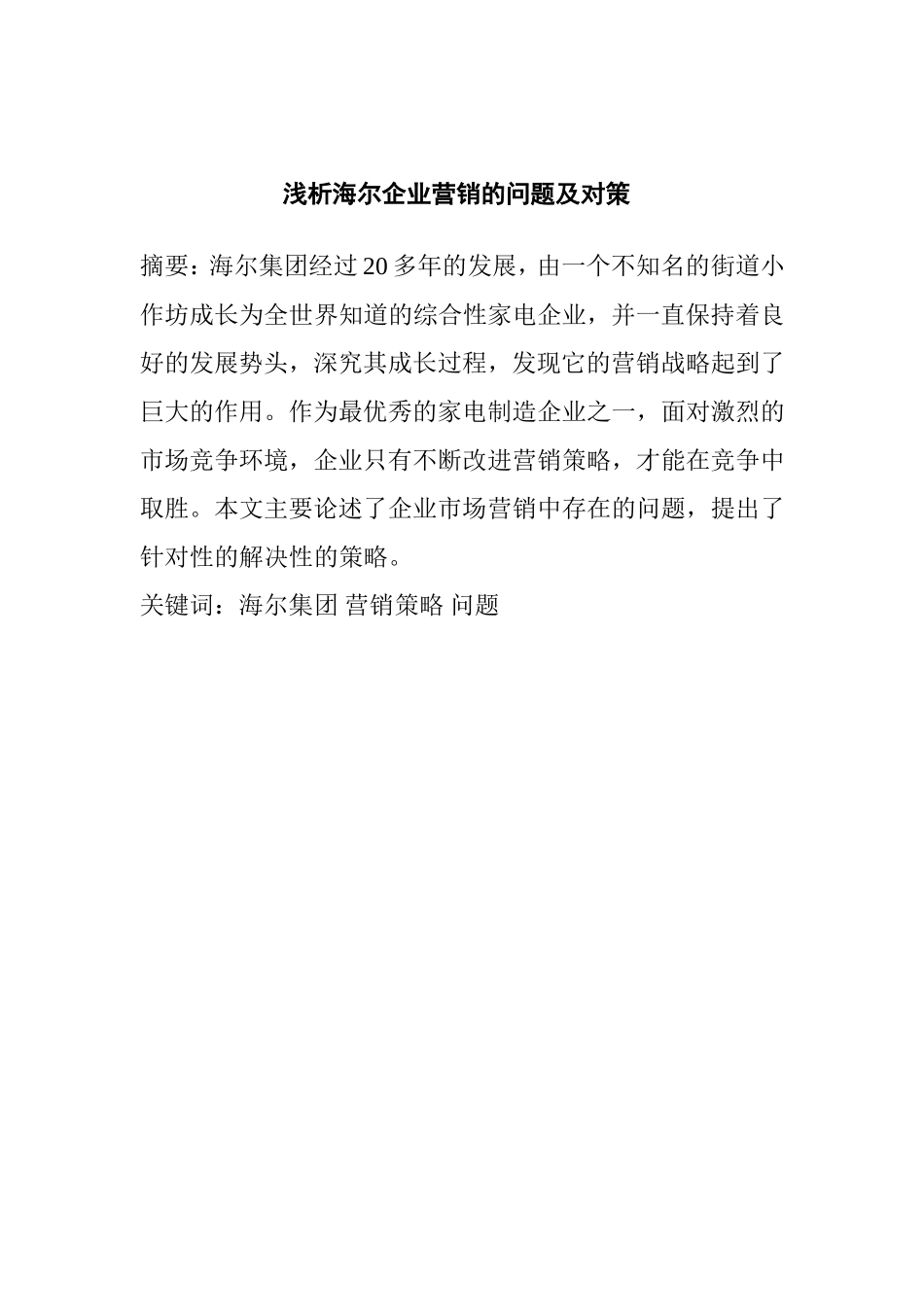 浅析海尔企业营销的问题及对策

摘要：海尔集团经过20多年的发展，由一个不知名的街道小作坊成长为全世界知道的综合性家电企业，并一直保持着良好的发展势头，深究其成长过程，发现它的营销战略起到了巨大的作用。作为最优秀的家电制造企业之一，面对激烈的市场竞争环境，企业只有不断改进营销策略，才能在竞争中取胜。本文主要论述了企业市场营销中存在的问题，提出了针对性的解决性的策略。

关键词：海尔集团 营销策略 问题